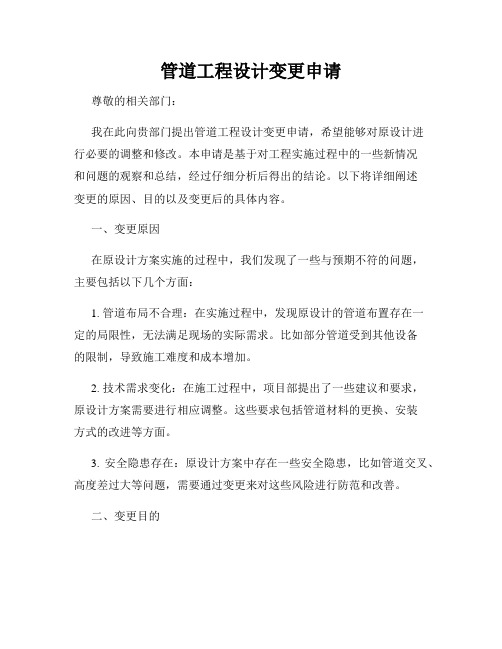 管道工程设计变更申请

尊敬的相关部门：

我在此向贵部门提出管道工程设计变更申请，希望能够对原设计进行必要的调整和修改。本申请是基于对工程实施过程中的一些新情况和问题的观察和总结，经过仔细分析后得出的结论。以下将详细阐述变更的原因、目的以及变更后的具体内容。

一、变更原因

在原设计方案实施的过程中，我们发现了一些与预期不符的问题，主要包括以下几个方面：

1. 管道布局不合理：在实施过程中，发现原设计的管道布置存在一定的局限性，无法满足现场的实际需求。比如部分管道受到其他设备的限制，导致施工难度和成本增加。

2. 技术需求变化：在施工过程中，项目部提出了一些建议和要求，原设计方案需要进行相应调整。这些要求包括管道材料的更换、安装方式的改进等方面。

3. 安全隐患存在：原设计方案中存在一些安全隐患，比如管道交叉、高度差过大等问题，需要通过变更来对这些风险进行防范和改善。

二、变更目的